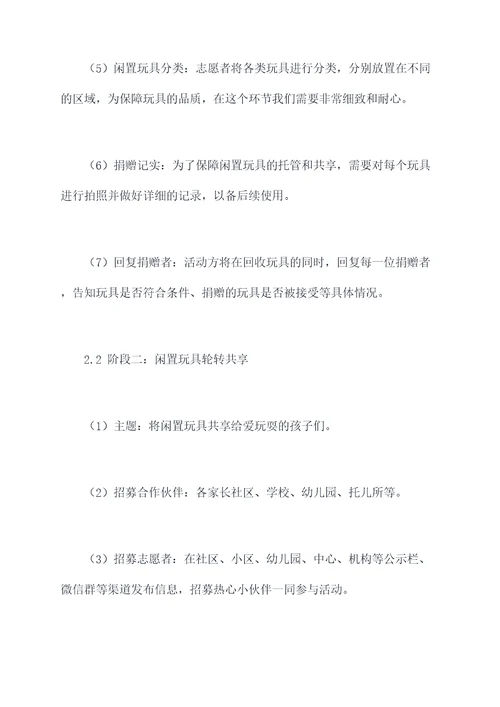 （5）闲置玩具分类：志愿者将各类玩具进行分类，分别放置在不同的区域，为保障玩具的品质，在这个环节我们需要非常细致和耐心。

（6）捐赠记实：为了保障闲置玩具的托管和共享，需要对每个玩具进行拍照并做好详细的记录，以备后续使用。

（7）回复捐赠者：活动方将在回收玩具的同时，回复每一位捐赠者，告知玩具是否符合条件、捐赠的玩具是否被接受等具体情况。

2.2 阶段二：闲置玩具轮转共享

（1）主题：将闲置玩具共享给爱玩耍的孩子们。

（2）招募合作伙伴：各家长社区、学校、幼儿园、托儿所等。

（3）招募志愿者：在社区、小区、幼儿园、中心、机构等公示栏、微信群等渠道发布信息，招募热心小伙伴一同参与活动。